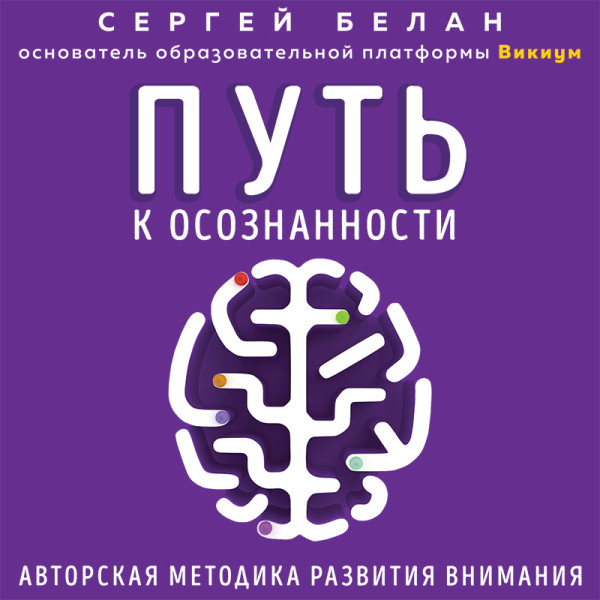 СЕРГЕЙ БЕЛАН
основатель образовательной платформы Викиум

ПУТЬ
К ОСОЗНАННОСТИ

АВТОРСКАЯ МЕТОДИКА РАЗВИТИЯ ВНИМАНИЯ